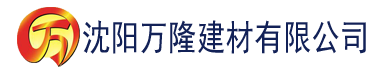 万 沈阳万隆建材有限公司